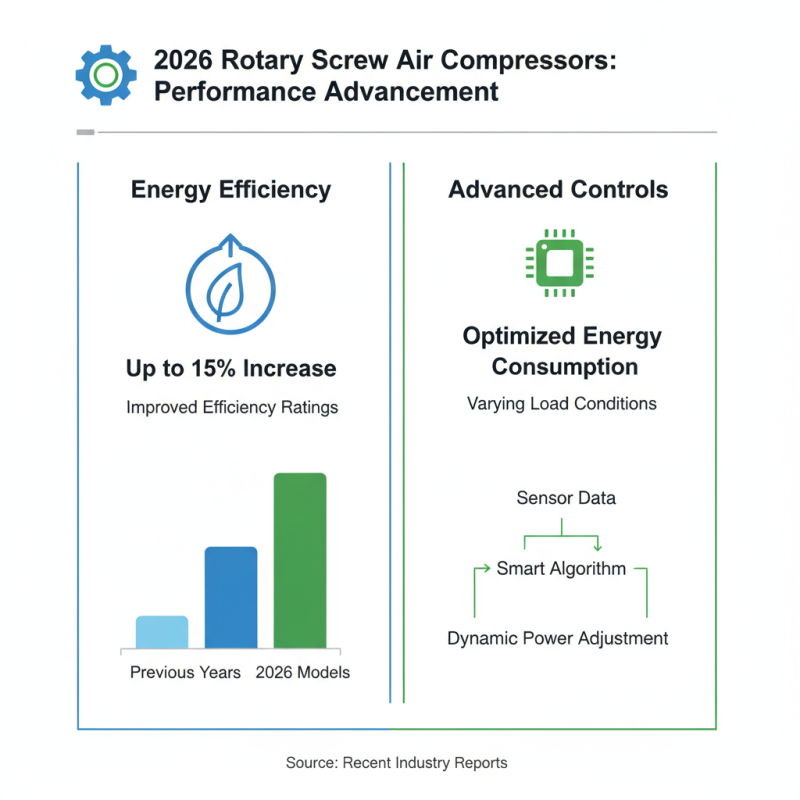 2026 Rotary Screw Air Compressors: Performance Advancement

Energy Efficiency

Up to 15% Increase

Improved Efficiency Ratings

Previous Years 2026 Models

Advanced Controls

Optimized Energy Consumption

Varying Load Conditions

Sensor Data

Smart Algorithm

Dynamic Power Adjustment

Source: Recent Industry Reports